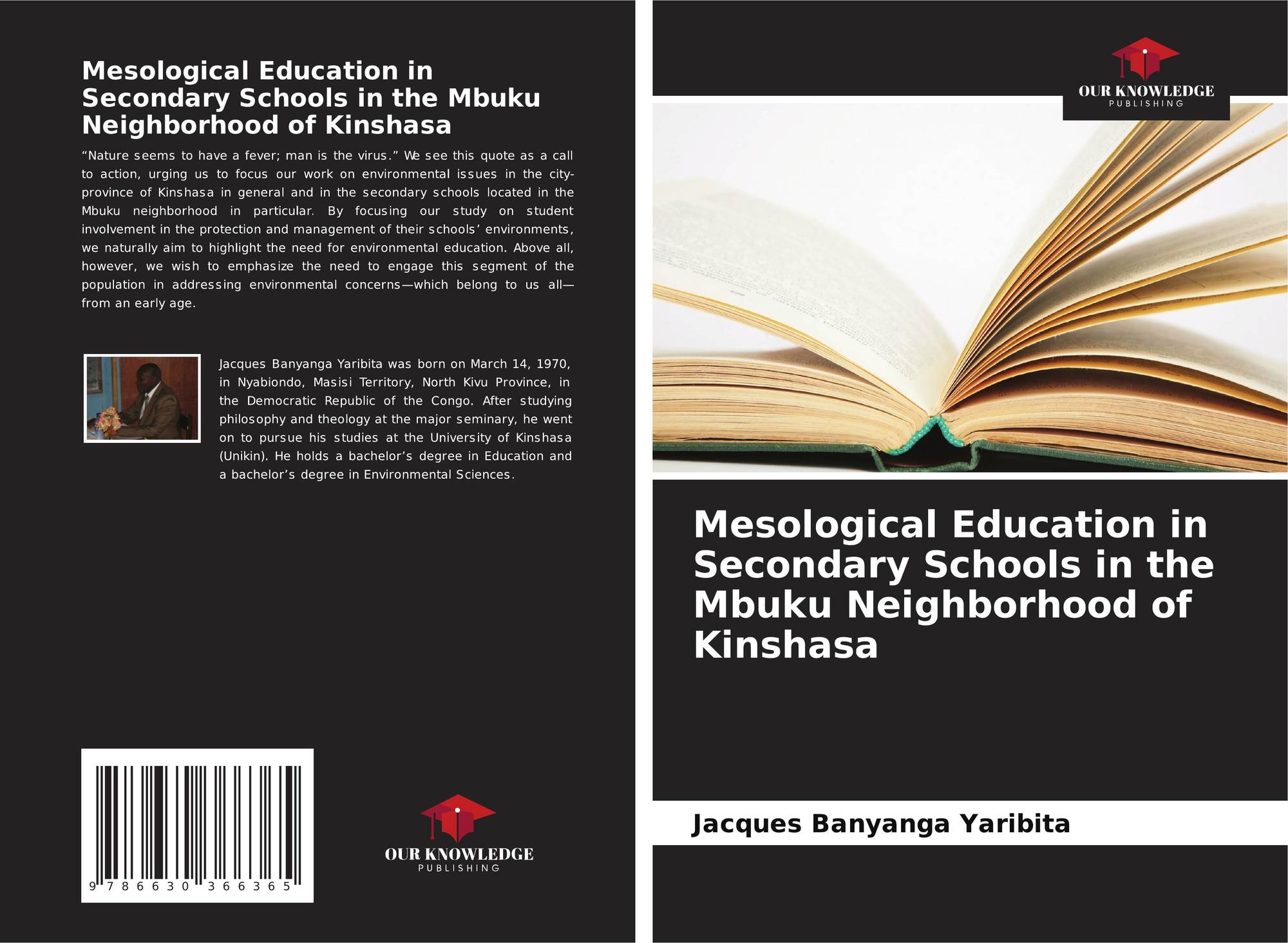 Mesological Education in Secondary Schools in the Mbuku Neighborhood of Kinshasa

"Nature seems to have a fever; man is the virus." We see this quote as a call to action, urging us to focus our work on environmental issues in the city-province of Kinshasa in general and in the secondary schools located in the Mbuku neighborhood in particular. By focusing our study on student involvement in the protection and management of their schools' environments, we naturally aim to highlight the need for environmental education. Above all, however, we wish to emphasize the need to engage this segment of the population in addressing environmental concerns—which belong to us all—from an early age.

Jacques Banyanga Yaribita was born on March 14, 1970, in Nyabiondo, Masisi Territory, North Kivu Province, in the Democratic Republic of the Congo. After studying philosophy and theology at the major seminary, he went on to pursue his studies at the University of Kinshasa (Unikin). He holds a bachelor's degree in Education and a bachelor's degree in Environmental Sciences.

9 786630 366365

OUR KNOWLEDGE
PUBLISHING

OUR KNOWLEDGE
PUBLISHING

Mesological Education in Secondary Schools in the Mbuku Neighborhood of Kinshasa

Jacques Banyanga Yaribita